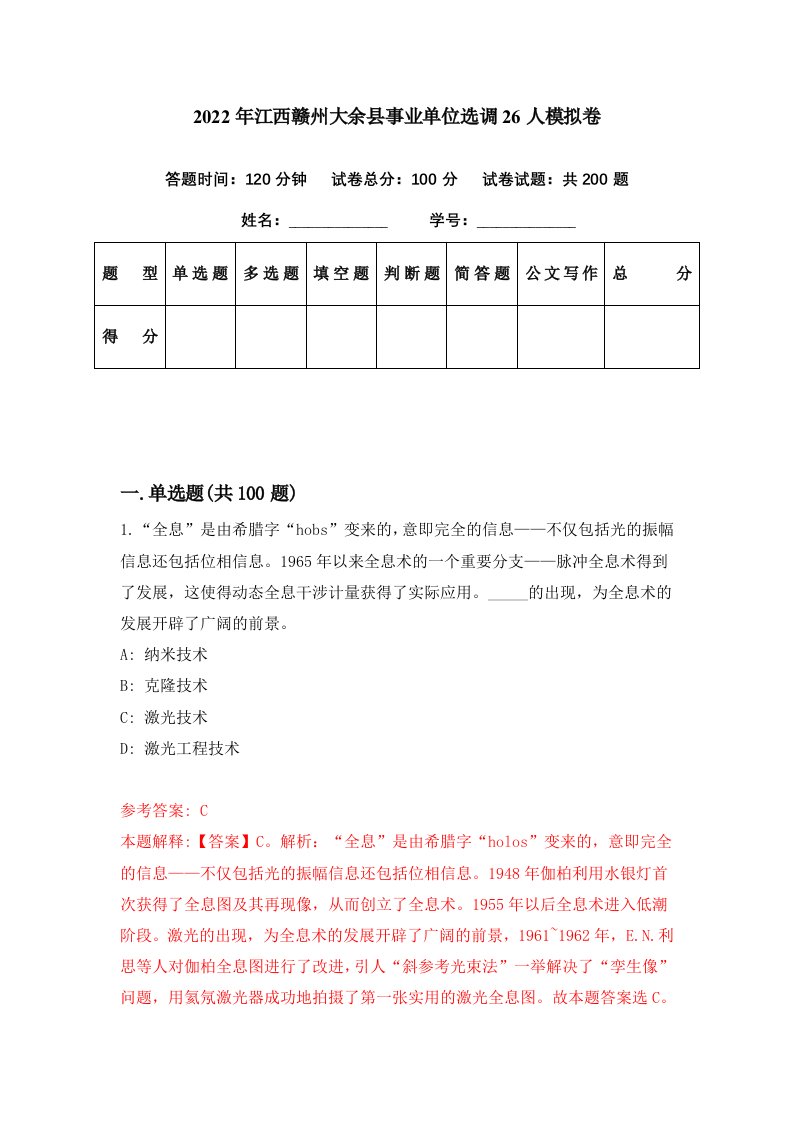 2022年江西赣州大余县事业单位选调26人模拟卷

答题时间：120分钟　试卷总分：100分　试卷试题：共200题

姓名：____________　学号：____________

| 题　型 | 单选题 | 多选题 | 填空题 | 判断题 | 简答题 | 公文写作 | 总　分 |
|---|---|---|---|---|---|---|---|
| 得　分 | | | | | | | |

一.单选题(共100题)

1.“全息”是由希腊字“hobs”变来的，意即完全的信息——不仅包括光的振幅信息还包括位相信息。1965年以来全息术的一个重要分支——脉冲全息术得到了发展，这使得动态全息干涉计量获得了实际应用。_____的出现，为全息术的发展开辟了广阔的前景。

A: 纳米技术

B: 克隆技术

C: 激光技术

D: 激光工程技术

参考答案: C

本题解释:【答案】C。解析：“全息”是由希腊字“holos”变来的，意即完全的信息——不仅包括光的振幅信息还包括位相信息。1948年伽柏利用水银灯首次获得了全息图及其再现像，从而创立了全息术。1955年以后全息术进入低潮阶段。激光的出现，为全息术的发展开辟了广阔的前景，1961`1962年，E.N.利思等人对伽柏全息图进行了改进，引人“斜参考光束法”一举解决了“孪生像”问题，用氦氖激光器成功地拍摄了第一张实用的激光全息图。故本题答案选C。